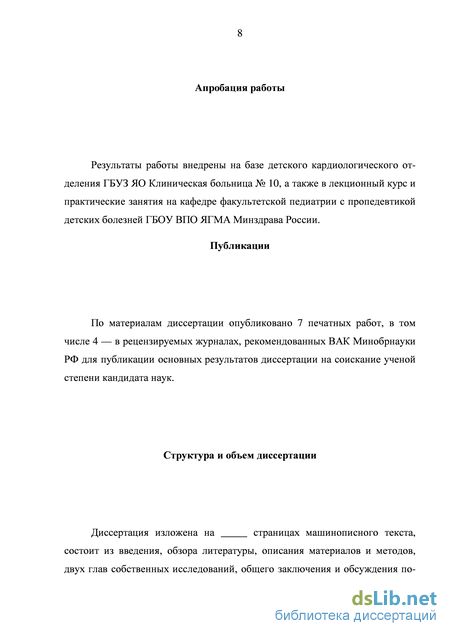 8

Апробация работы

Результаты работы внедрены на базе детского кардиологического отделения ГБУЗ ЯО Клиническая больница № 10, а также в лекционный курс и практические занятия на кафедре факультетской педиатрии с пропедевтикой детских болезней ГБОУ ВПО ЯГМА Минздрава России.

Публикации

По материалам диссертации опубликовано 7 печатных работ, в том числе 4 — в рецензируемых журналах, рекомендованных ВАК Минобрнауки РФ для публикации основных результатов диссертации на соискание ученой степени кандидата наук.

Структура и объем диссертации

Диссертация изложена на _____ страницах машинописного текста, состоит из введения, обзора литературы, описания материалов и методов, двух глав собственных исследований, общего заключения и обсуждения по-

dsLib.net
библиотека диссертаций